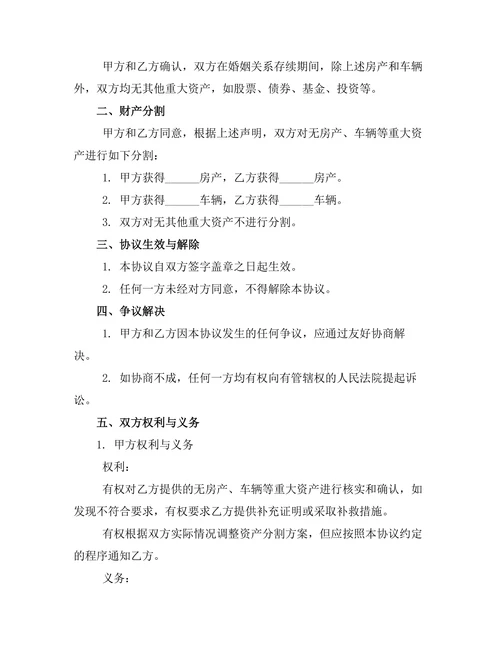 甲方和乙方确认，双方在婚姻关系存续期间，除上述房产和车辆外，双方均无其他重大资产，如股票、债券、基金、投资等。

二、财产分割

甲方和乙方同意，根据上述声明，双方对无房产、车辆等重大资产进行如下分割：

1. 甲方获得______房产，乙方获得______房产。

2. 甲方获得______车辆，乙方获得______车辆。

3. 双方对无其他重大资产不进行分割。

三、协议生效与解除

1. 本协议自双方签字盖章之日起生效。

2. 任何一方未经对方同意，不得解除本协议。

四、争议解决

1. 甲方和乙方因本协议发生的任何争议，应通过友好协商解决。

2. 如协商不成，任何一方均有权向有管辖权的人民法院提起诉讼。

五、双方权利与义务

1. 甲方权利与义务

权利：

有权对乙方提供的无房产、车辆等重大资产进行核实和确认，如发现不符合要求，有权要求乙方提供补充证明或采取补救措施。

有权根据双方实际情况调整资产分割方案，但应按照本协议约定的程序通知乙方。

义务：